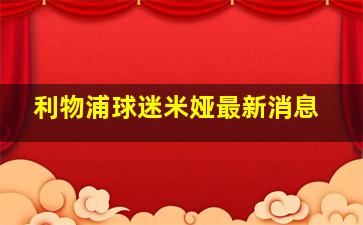 利物浦球迷米娅最新消息